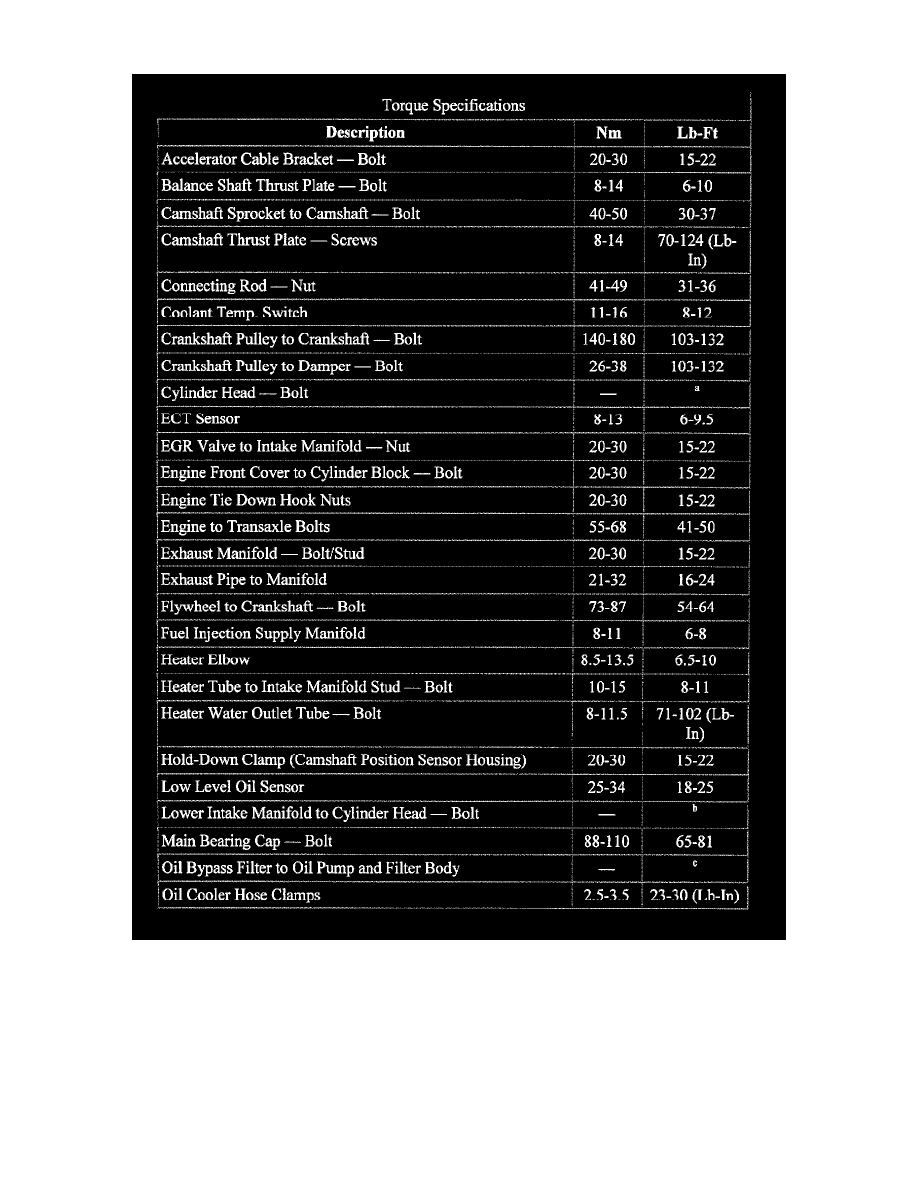 Torque Specifications

| Description | Nm | Lb-Ft |
|---|---|---|
| Accelerator Cable Bracket — Bolt | 20-30 | 15-22 |
| Balance Shaft Thrust Plate — Bolt | 8-14 | 6-10 |
| Camshaft Sprocket to Camshaft — Bolt | 40-50 | 30-37 |
| Camshaft Thrust Plate — Screws | 8-14 | 70-124 (Lb-In) |
| Connecting Rod — Nut | 41-49 | 31-36 |
| Coolant Temp. Switch | 11-16 | 8-12 |
| Crankshaft Pulley to Crankshaft — Bolt | 140-180 | 103-132 |
| Crankshaft Pulley to Damper — Bolt | 26-38 | 103-132 |
| Cylinder Head — Bolt | — | a |
| ECT Sensor | 8-13 | 6-9.5 |
| EGR Valve to Intake Manifold — Nut | 20-30 | 15-22 |
| Engine Front Cover to Cylinder Block — Bolt | 20-30 | 15-22 |
| Engine Tie Down Hook Nuts | 20-30 | 15-22 |
| Engine to Transaxle Bolts | 55-68 | 41-50 |
| Exhaust Manifold — Bolt/Stud | 20-30 | 15-22 |
| Exhaust Pipe to Manifold | 21-32 | 16-24 |
| Flywheel to Crankshaft — Bolt | 73-87 | 54-64 |
| Fuel Injection Supply Manifold | 8-11 | 6-8 |
| Heater Elbow | 8.5-13.5 | 6.5-10 |
| Heater Tube to Intake Manifold Stud — Bolt | 10-15 | 8-11 |
| Heater Water Outlet Tube — Bolt | 8-11.5 | 71-102 (Lb-In) |
| Hold-Down Clamp (Camshaft Position Sensor Housing) | 20-30 | 15-22 |
| Low Level Oil Sensor | 25-34 | 18-25 |
| Lower Intake Manifold to Cylinder Head — Bolt | — | b |
| Main Bearing Cap — Bolt | 88-110 | 65-81 |
| Oil Bypass Filter to Oil Pump and Filter Body | — | c |
| Oil Cooler Hose Clamps | 2.5-3.5 | 23-30 (Lb-In) |